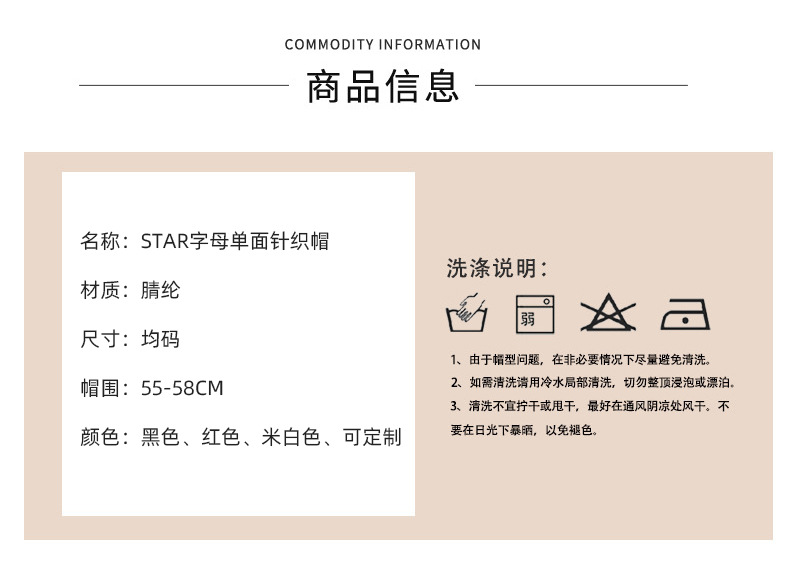 COMMODITY INFORMATION

商品信息

名称：STAR字母单面针织帽

材质：腈纶

尺寸：均码

帽围：55-58CM

颜色：黑色、红色、米白色、可定制

洗涤说明：

弱

1、由于帽型问题，在非必要情况下尽量避免清洗。

2、如需清洗请用冷水局部清洗，切勿整顶浸泡或漂泊。

3、清洗不宜拧干或甩干，最好在通风阴凉处风干。不要在日光下暴晒，以免褪色。